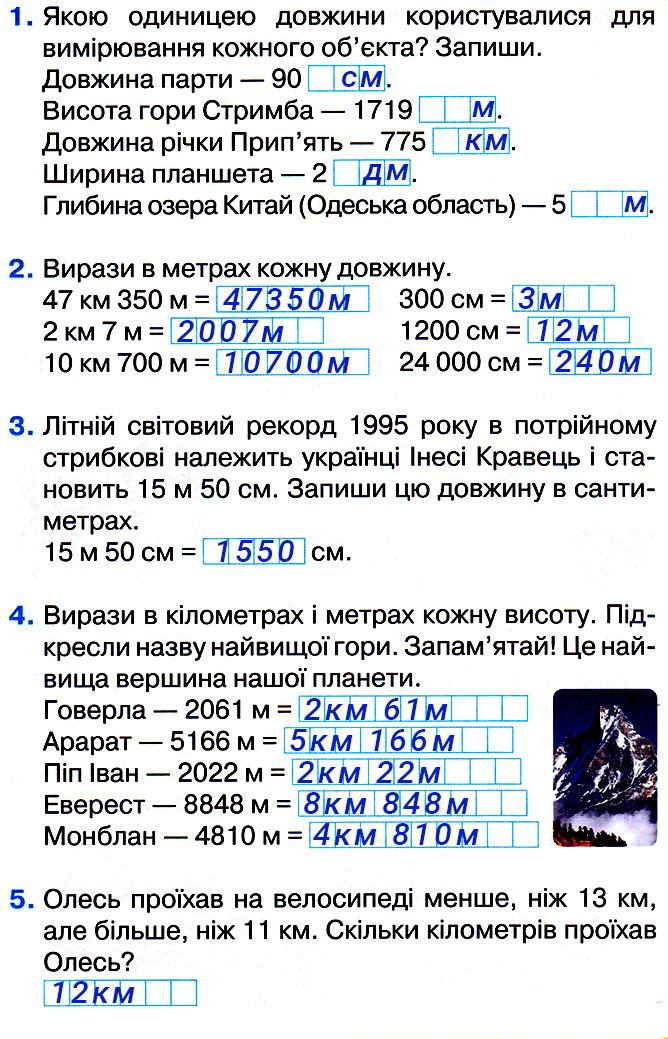 1. Якою одиницею довжини користувалися для вимірювання кожного об'єкта? Запиши.
Довжина парти — 90 см.
Висота гори Стримба — 1719 м.
Довжина річки Прип'ять — 775 км.
Ширина планшета — 2 дм.
Глибина озера Китай (Одеська область) — 5 м.

2. Вирази в метрах кожну довжину.
47 км 350 м = 47350м
2 км 7 м = 2007м
10 км 700 м = 10700м
300 см = 3м
1200 см = 12м
24 000 см = 240м

3. Літній світовий рекорд 1995 року в потрійному стрибкові належить українці Інесі Кравець і становить 15 м 50 см. Запиши цю довжину в сантиметрах.
15 м 50 см = 1550 см.

4. Вирази в кілометрах і метрах кожну висоту. Підкресли назву найвищої гори. Запам'ятай! Це найвища вершина нашої планети.
Говерла — 2061 м = 2км 61м
Арарат — 5166 м = 5км 166м
Піп Іван — 2022 м = 2км 22м
Еверест — 8848 м = 8км 848м
Монблан — 4810 м = 4км 810м

5. Олесь проїхав на велосипеді менше, ніж 13 км, але більше, ніж 11 км. Скільки кілометрів проїхав Олесь?
12км